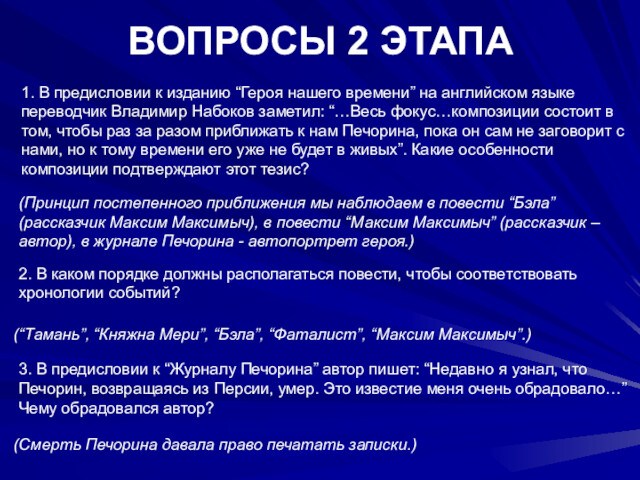 ВОПРОСЫ 2 ЭТАПА

1. В предисловии к изданию “Героя нашего времени” на английском языке переводчик Владимир Набоков заметил: “…Весь фокус…композиции состоит в том, чтобы раз за разом приближать к нам Печорина, пока он сам не заговорит с нами, но к тому времени его уже не будет в живых”. Какие особенности композиции подтверждают этот тезис?

(Принцип постепенного приближения мы наблюдаем в повести “Бэла” (рассказчик Максим Максимыч), в повести “Максим Максимыч” (рассказчик – автор), в журнале Печорина - автопортрет героя.)

2. В каком порядке должны располагаться повести, чтобы соответствовать хронологии событий?

(“Тамань”, “Княжна Мери”, “Бэла”, “Фаталист”, “Максим Максимыч”.)

3. В предисловии к “Журналу Печорина” автор пишет: “Недавно я узнал, что Печорин, возвращаясь из Персии, умер. Это известие меня очень обрадовало…” Чему обрадовался автор?

(Смерть Печорина давала право печатать записки.)